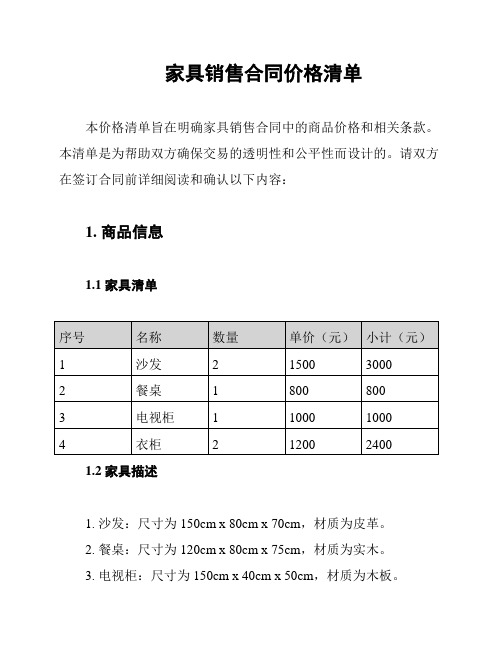 家具销售合同价格清单

本价格清单旨在明确家具销售合同中的商品价格和相关条款。本清单是为帮助双方确保交易的透明性和公平性而设计的。请双方在签订合同前详细阅读和确认以下内容：

1. 商品信息

1.1 家具清单

| 序号 | 名称 | 数量 | 单价（元） | 小计（元） |
|---|---|---|---|---|
| 1 | 沙发 | 2 | 1500 | 3000 |
| 2 | 餐桌 | 1 | 800 | 800 |
| 3 | 电视柜 | 1 | 1000 | 1000 |
| 4 | 衣柜 | 2 | 1200 | 2400 |

1.2 家具描述

1. 沙发：尺寸为 150cm x 80cm x 70cm，材质为皮革。

2. 餐桌：尺寸为 120cm x 80cm x 75cm，材质为实木。

3. 电视柜：尺寸为 150cm x 40cm x 50cm，材质为木板。